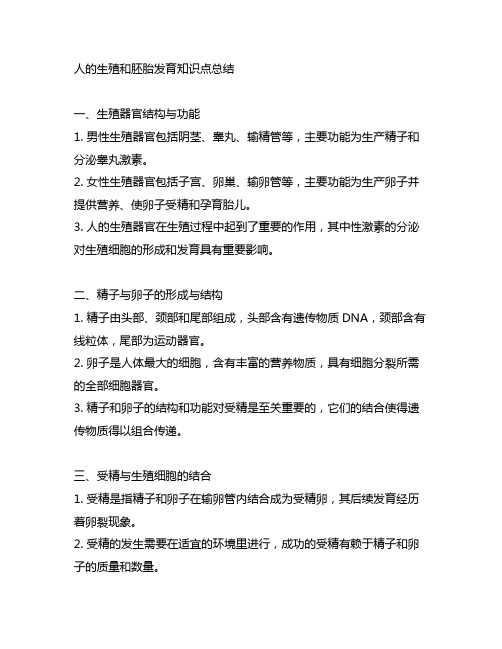 人的生殖和胚胎发育知识点总结

一、生殖器官结构与功能

1. 男性生殖器官包括阴茎、睾丸、输精管等，主要功能为生产精子和分泌睾丸激素。

2. 女性生殖器官包括子宫、卵巢、输卵管等，主要功能为生产卵子并提供营养、使卵子受精和孕育胎儿。

3. 人的生殖器官在生殖过程中起到了重要的作用，其中性激素的分泌对生殖细胞的形成和发育具有重要影响。

二、精子与卵子的形成与结构

1. 精子由头部、颈部和尾部组成，头部含有遗传物质 DNA，颈部含有线粒体，尾部为运动器官。

2. 卵子是人体最大的细胞，含有丰富的营养物质，具有细胞分裂所需的全部细胞器官。

3. 精子和卵子的结构和功能对受精是至关重要的，它们的结合使得遗传物质得以组合传递。

三、受精与生殖细胞的结合

1. 受精是指精子和卵子在输卵管内结合成为受精卵，其后续发育经历着卵裂现象。

2. 受精的发生需要在适宜的环境里进行，成功的受精有赖于精子和卵子的质量和数量。